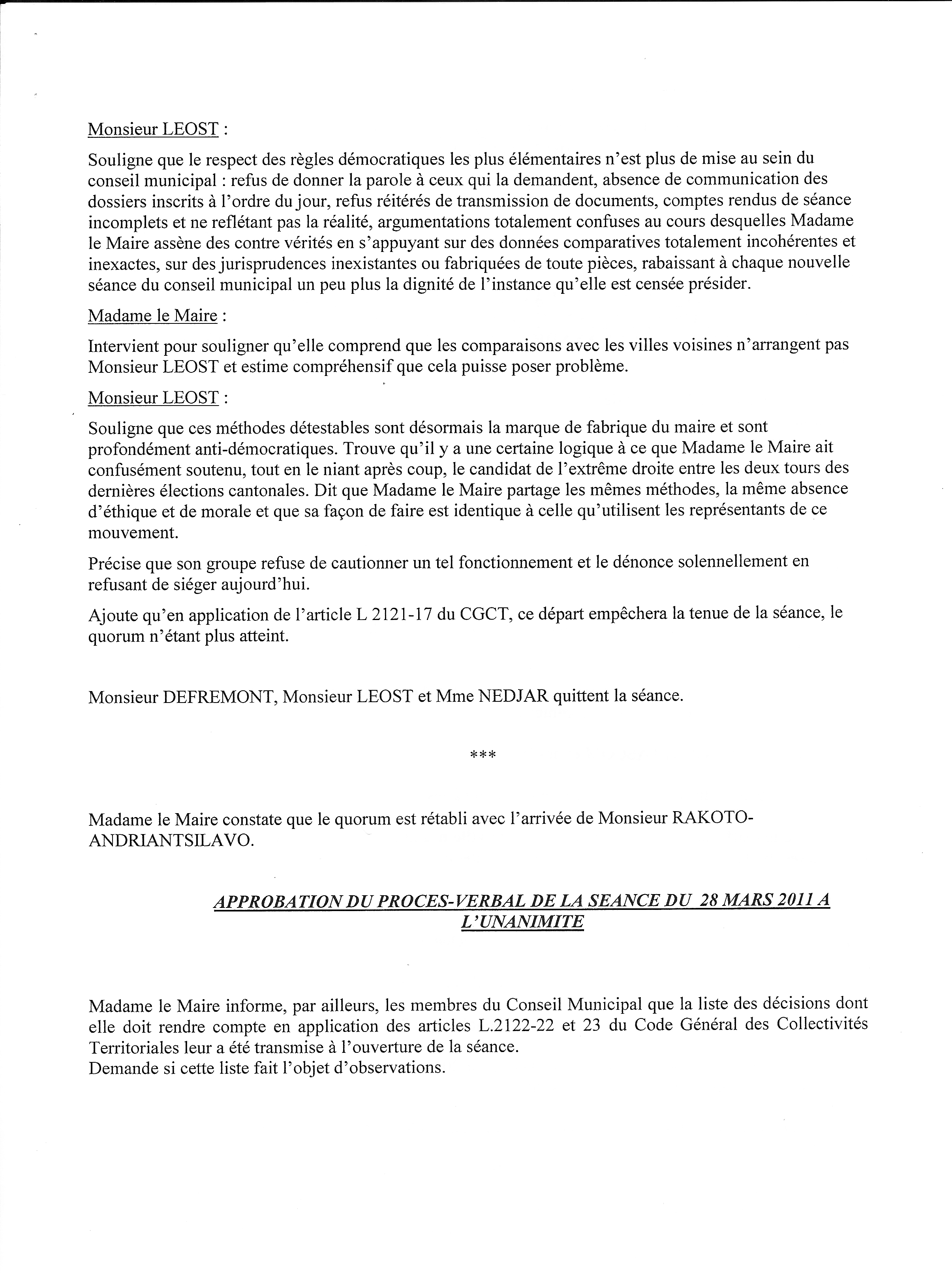 Monsieur LEOST :

Souligne que le respect des règles démocratiques les plus élémentaires n'est plus de mise au sein du conseil municipal : refus de donner la parole à ceux qui la demandent, absence de communication des dossiers inscrits à l'ordre du jour, refus réitérés de transmission de documents, comptes rendus de séance incomplets et ne reflétant pas la réalité, argumentations totalement confuses au cours desquelles Madame le Maire assène des contre vérités en s'appuyant sur des données comparatives totalement incohérentes et inexactes, sur des jurisprudences inexistantes ou fabriquées de toute pièces, rabaissant à chaque nouvelle séance du conseil municipal un peu plus la dignité de l'instance qu'elle est censée présider.

Madame le Maire :

Intervient pour souligner qu'elle comprend que les comparaisons avec les villes voisines n'arrangent pas Monsieur LEOST et estime compréhensif que cela puisse poser problème.

Monsieur LEOST :

Souligne que ces méthodes détestables sont désormais la marque de fabrique du maire et sont profondément anti-démocratiques. Trouve qu'il y a une certaine logique à ce que Madame le Maire ait confusément soutenu, tout en le niant après coup, le candidat de l'extrême droite entre les deux tours des dernières élections cantonales. Dit que Madame le Maire partage les mêmes méthodes, la même absence d'éthique et de morale et que sa façon de faire est identique à celle qu'utilisent les représentants de ce mouvement.

Précise que son groupe refuse de cautionner un tel fonctionnement et le dénonce solennellement en refusant de siéger aujourd'hui.

Ajoute qu'en application de l'article L 2121-17 du CGCT, ce départ empêchera la tenue de la séance, le quorum n'étant plus atteint.

Monsieur DEFREMONT, Monsieur LEOST et Mme NEDJAR quittent la séance.

***

Madame le Maire constate que le quorum est rétabli avec l'arrivée de Monsieur RAKOTO-ANDRIANTSILAVO.

APPROBATION DU PROCES-VERBAL DE LA SEANCE DU 28 MARS 2011 A L'UNANIMITE

Madame le Maire informe, par ailleurs, les membres du Conseil Municipal que la liste des décisions dont elle doit rendre compte en application des articles L.2122-22 et 23 du Code Général des Collectivités Territoriales leur a été transmise à l'ouverture de la séance.
Demande si cette liste fait l'objet d'observations.